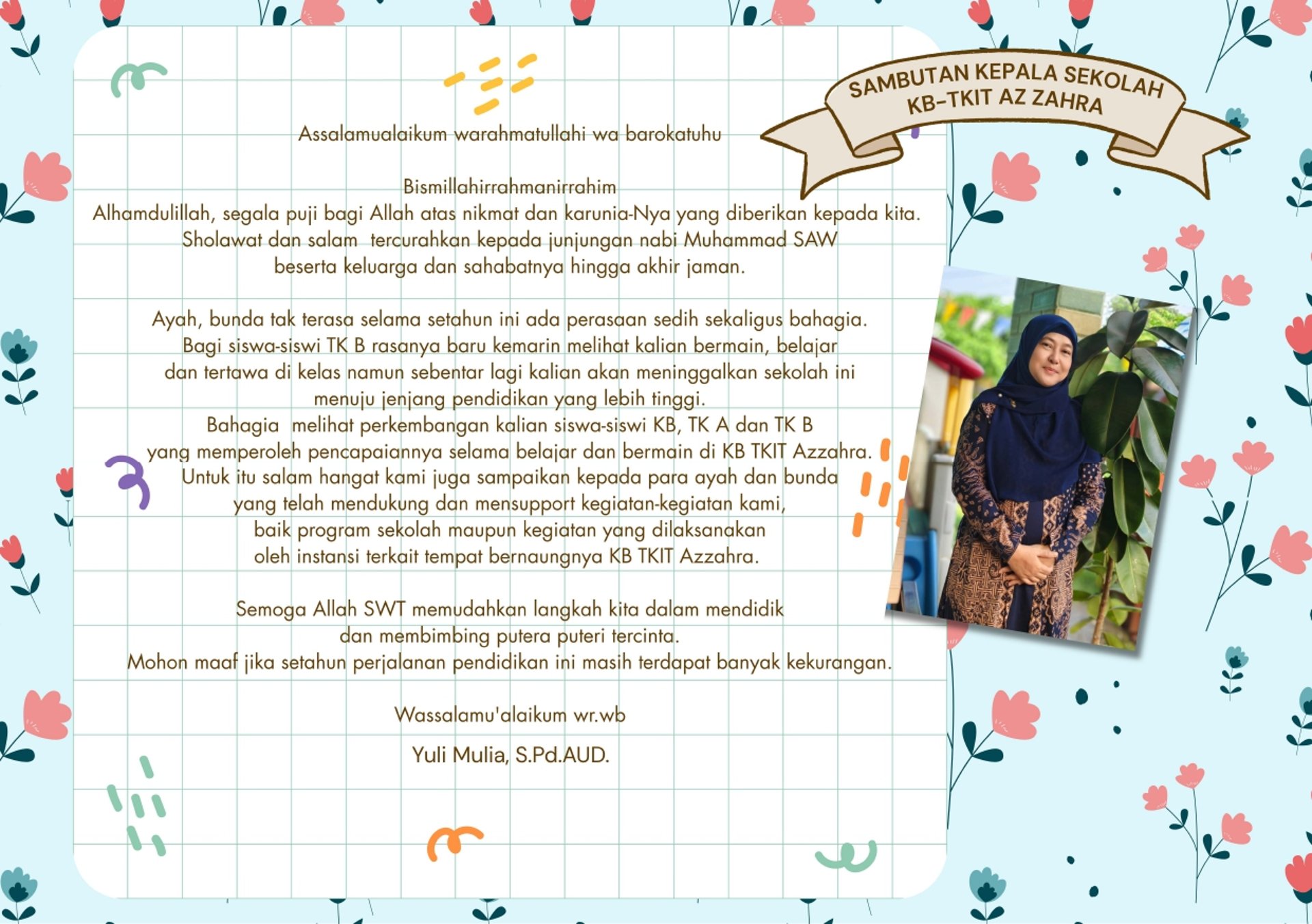 SAMBUTAN KEPALA SEKOLAH
KB-TKIT AZ ZAHRA

Assalamualaikum warahmatullahi wa barokatuhu

Bismillahirrahmanirrahim
Alhamdulillah, segala puji bagi Allah atas nikmat dan karunia-Nya yang diberikan kepada kita. Sholawat dan salam tercurahkan kepada junjungan nabi Muhammad SAW beserta keluarga dan sahabatnya hingga akhir jaman.

Ayah, bunda tak terasa selama setahun ini ada perasaan sedih sekaligus bahagia. Bagi siswa-siswi TK B rasanya baru kemarin melihat kalian bermain, belajar dan tertawa di kelas namun sebentar lagi kalian akan meninggalkan sekolah ini menuju jenjang pendidikan yang lebih tinggi.
Bahagia melihat perkembangan kalian siswa-siswi KB, TK A dan TK B yang memperoleh pencapaiannya selama belajar dan bermain di KB TKIT Azzahra. Untuk itu salam hangat kami juga sampaikan kepada para ayah dan bunda yang telah mendukung dan mensupport kegiatan-kegiatan kami, baik program sekolah maupun kegiatan yang dilaksanakan oleh instansi terkait tempat bernaungnya KB TKIT Azzahra.

Semoga Allah SWT memudahkan langkah kita dalam mendidik dan membimbing putera puteri tercinta.
Mohon maaf jika setahun perjalanan pendidikan ini masih terdapat banyak kekurangan.

Wassalamu'alaikum wr.wb

Yuli Mulia, S.Pd.AUD.